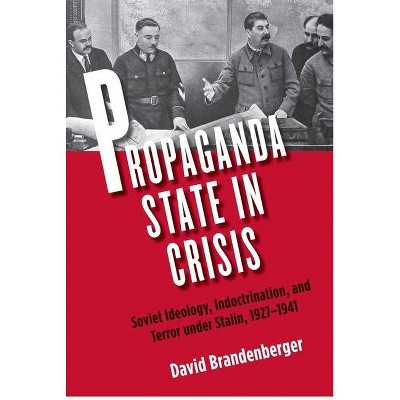 PROPAGANDA STATE IN CRISIS

Soviet Ideology, Indoctrination, and Terror under Stalin, 1927–1941

David Brandenberger